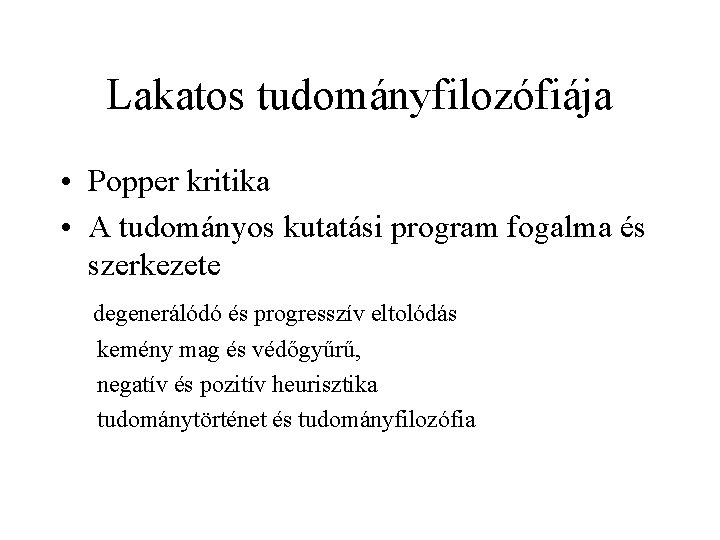 Lakatos tudományfilozófiája

• Popper kritika
• A tudományos kutatási program fogalma és szerkezete

degenerálódó és progresszív eltolódás
kemény mag és védőgyűrű,
negatív és pozitív heurisztika
tudománytörténet és tudományfilozófia